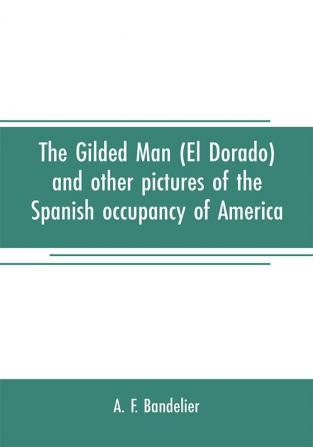 The Gilded Man (El Dorado) and other pictures of the Spanish occupancy of America

A. F. Bandelier